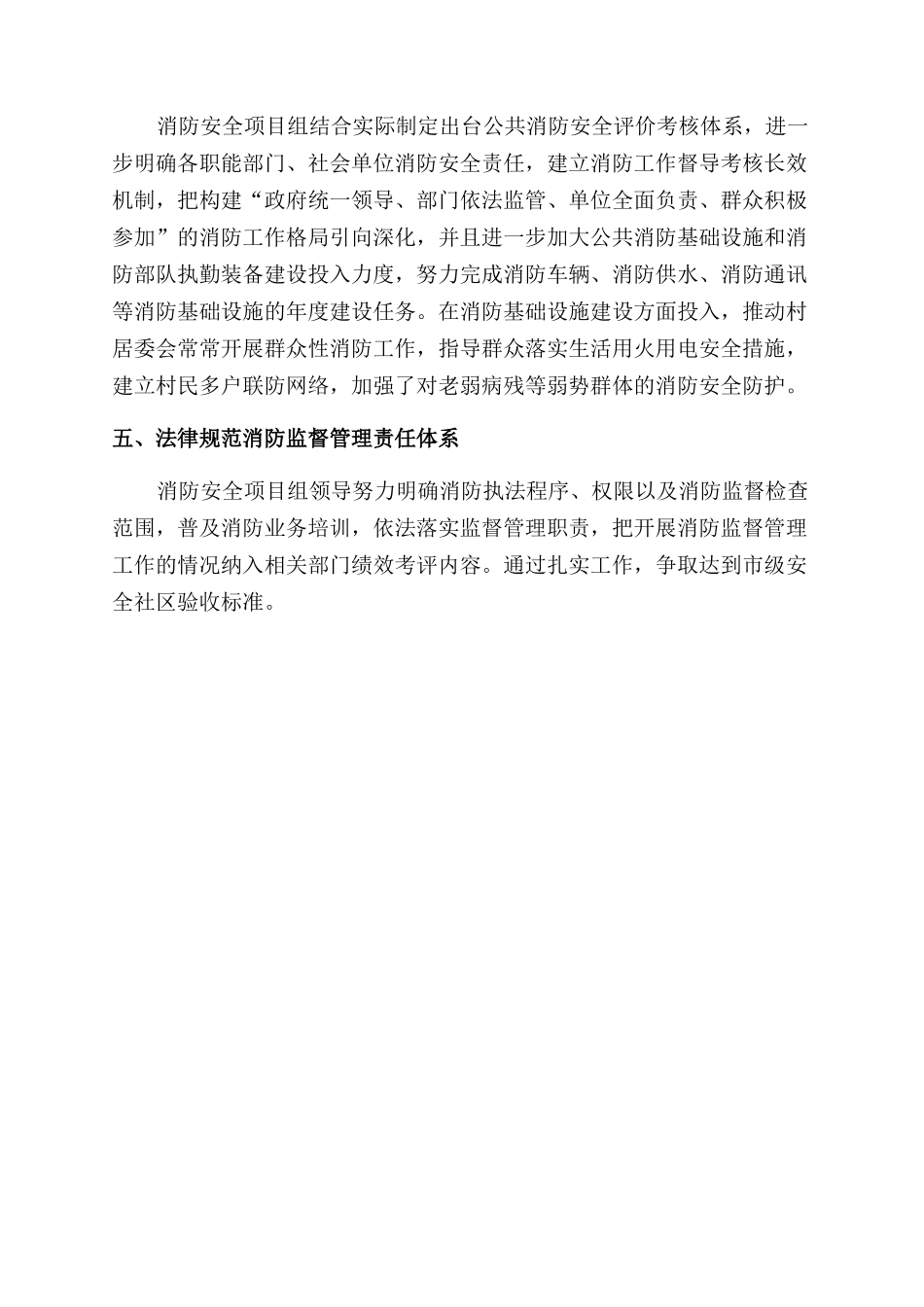 消防安全项目组结合实际制定出台公共消防安全评价考核体系，进一步明确各职能部门、社会单位消防安全责任，建立消防工作督导考核长效机制，把构建“政府统一领导、部门依法监管、单位全面负责、群众积极参加”的消防工作格局引向深化，并且进一步加大公共消防基础设施和消防部队执勤装备建设投入力度，努力完成消防车辆、消防供水、消防通讯等消防基础设施的年度建设任务。在消防基础设施建设方面投入，推动村居委会常常开展群众性消防工作，指导群众落实生活用火用电安全措施，建立村民多户联防网络，加强了对老弱病残等弱势群体的消防安全防护。

五、法律规范消防监督管理责任体系

消防安全项目组领导努力明确消防执法程序、权限以及消防监督检查范围，普及消防业务培训，依法落实监督管理职责，把开展消防监督管理工作的情况纳入相关部门绩效考评内容。通过扎实工作，争取达到市级安全社区验收标准。